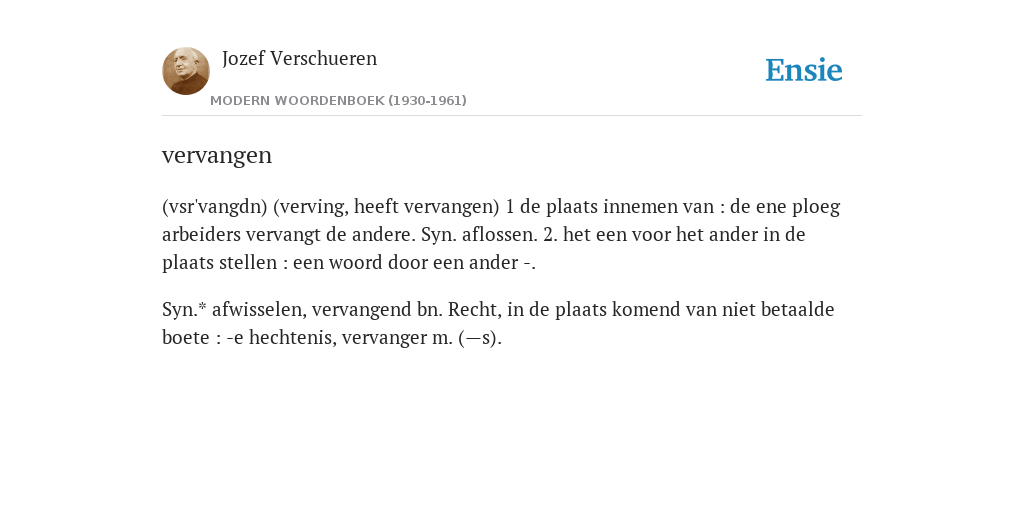 Jozef Verschueren

MODERN WOORDENBOEK (1930-1961)

Ensie

vervangen

(vsr'vangdn) (verving, heeft vervangen) 1 de plaats innemen van : de ene ploeg arbeiders vervangt de andere. Syn. aflossen. 2. het een voor het ander in de plaats stellen : een woord door een ander -.

Syn.* afwisselen, vervangend bn. Recht, in de plaats komend van niet betaalde boete : -e hechtenis, vervanger m. (—s).